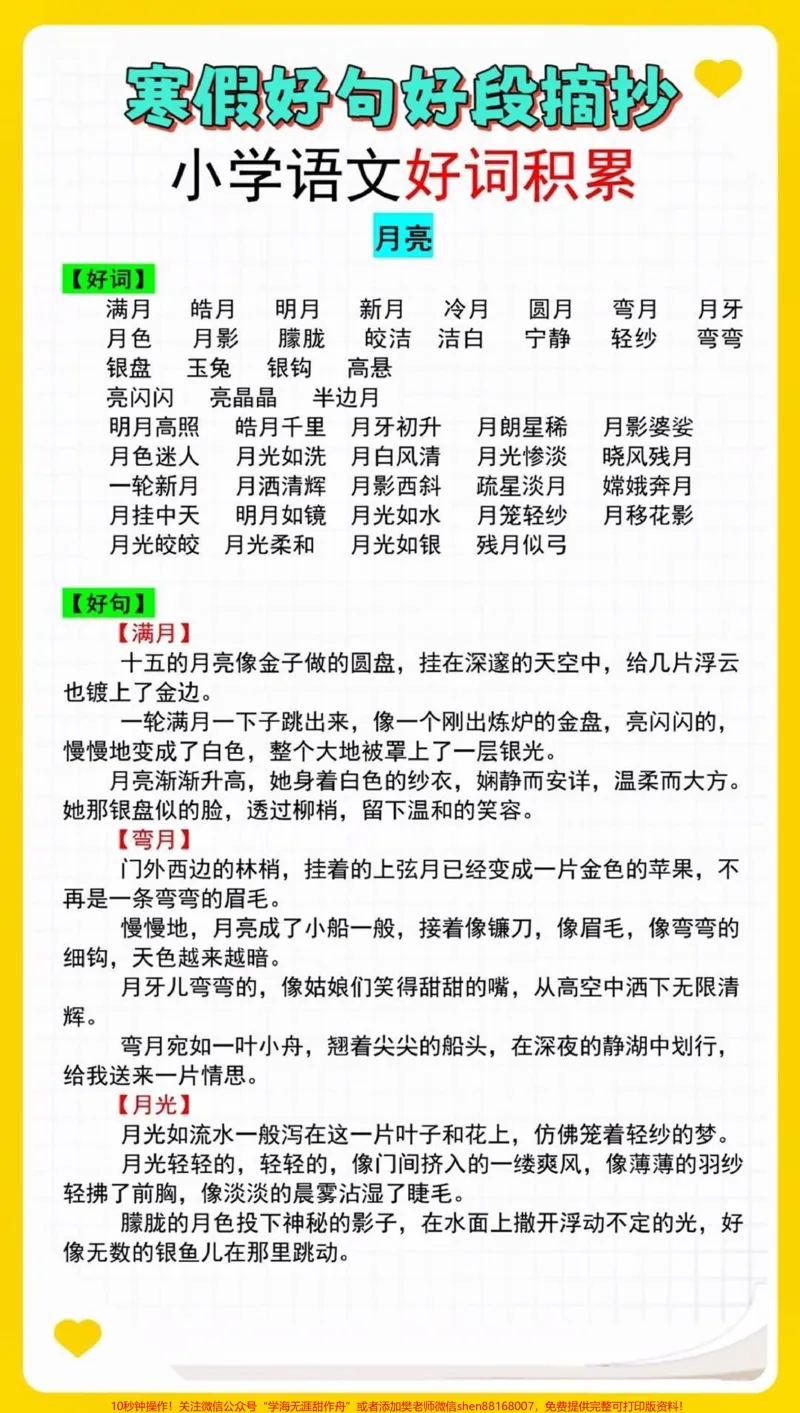 寒假好句好段摘抄

小学语文好词积累

月亮

【好词】

满月 皓月 明月 新月 冷月 圆月 弯月 月牙
月色 月影 朦胧 皎洁 洁白 宁静 轻纱 弯弯
银盘 玉兔 银钩 高悬
亮闪闪 亮晶晶 半边月
明月高照 皓月千里 月牙初升 月朗星稀 月影婆娑
月色迷人 月光如洗 月白风清 月光惨淡 晓风残月
一轮新月 月洒清辉 月影西斜 疏星淡月 嫦娥奔月
月挂中天 明月如镜 月光如水 月笼轻纱 月移花影
月光皎皎 月光柔和 月光如银 残月似弓

【好句】

【满月】

十五的月亮像金子做的圆盘，挂在深邃的天空中，给几片浮云也镀上了金边。

一轮满月一下子跳出来，像一个刚出炼炉的金盘，亮闪闪的，慢慢地变成了白色，整个大地被罩上了一层银光。

月亮渐渐升高，她身着白色的纱衣，娴静而安详，温柔而大方。她那银盘似的脸，透过柳梢，留下温和的笑容。

【弯月】

门外西边的林梢，挂着的上弦月已经变成一片金色的苹果，不再是一条弯弯的眉毛。

慢慢地，月亮成了小船一般，接着像镰刀，像眉毛，像弯弯的细钩，天色越来越暗。

月牙儿弯弯的，像姑娘们笑得甜甜的嘴，从高空中洒下无限清辉。

弯月宛如一叶小舟，翘着尖尖的船头，在深夜的静湖中划行，给我送来一片情思。

【月光】

月光如流水一般泻在这一片叶子和花上，仿佛笼着轻纱的梦。

月光轻轻的，轻轻的，像门间挤入的一缕爽风，像薄薄的羽纱轻拂了前胸，像淡淡的晨雾沾湿了睫毛。

朦胧的月色投下神秘的影子，在水面上撒开浮动不定的光，好像无数的银鱼儿在那里跳动。

10秒钟操作！关注微信公众号“学海无涯甜作舟”或者添加樊老师微信shen88168007，免费提供完整可打印版资料！